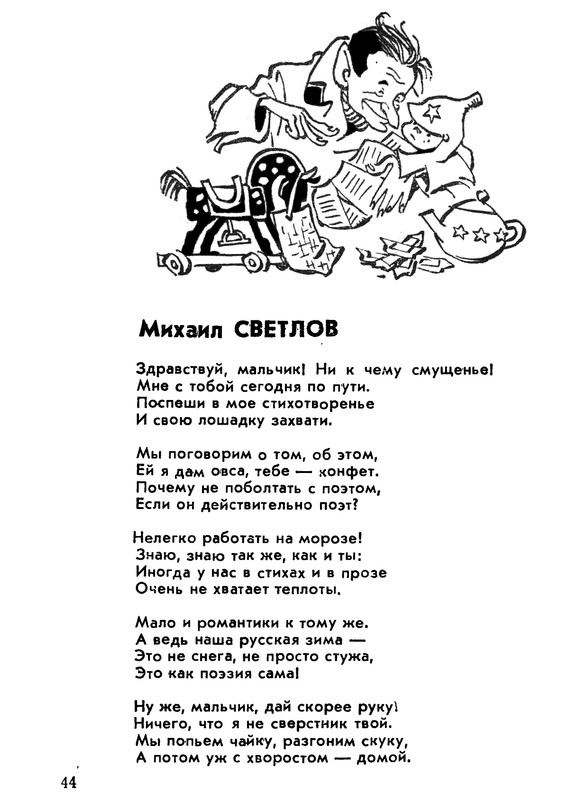 Михаил СВЕТЛОВ

Здравствуй, мальчик! Ни к чему смущенье!
Мне с тобой сегодня по пути.
Поспеши в мое стихотворенье
И свою лошадку захвати.

Мы поговорим о том, об этом,
Ей я дам овса, тебе — конфет.
Почему не поболтать с поэтом,
Если он действительно поэт?

Нелегко работать на морозе!
Знаю, знаю так же, как и ты:
Иногда у нас в стихах и в прозе
Очень не хватает теплоты.

Мало и романтики к тому же.
А ведь наша русская зима —
Это не снега, не просто стужа,
Это как поэзия сама!

Ну же, мальчик, дай скорее руку!
Ничего, что я не сверстник твой.
Мы попьем чайку, разгоним скуку,
А потом уж с хворостом — домой.

44